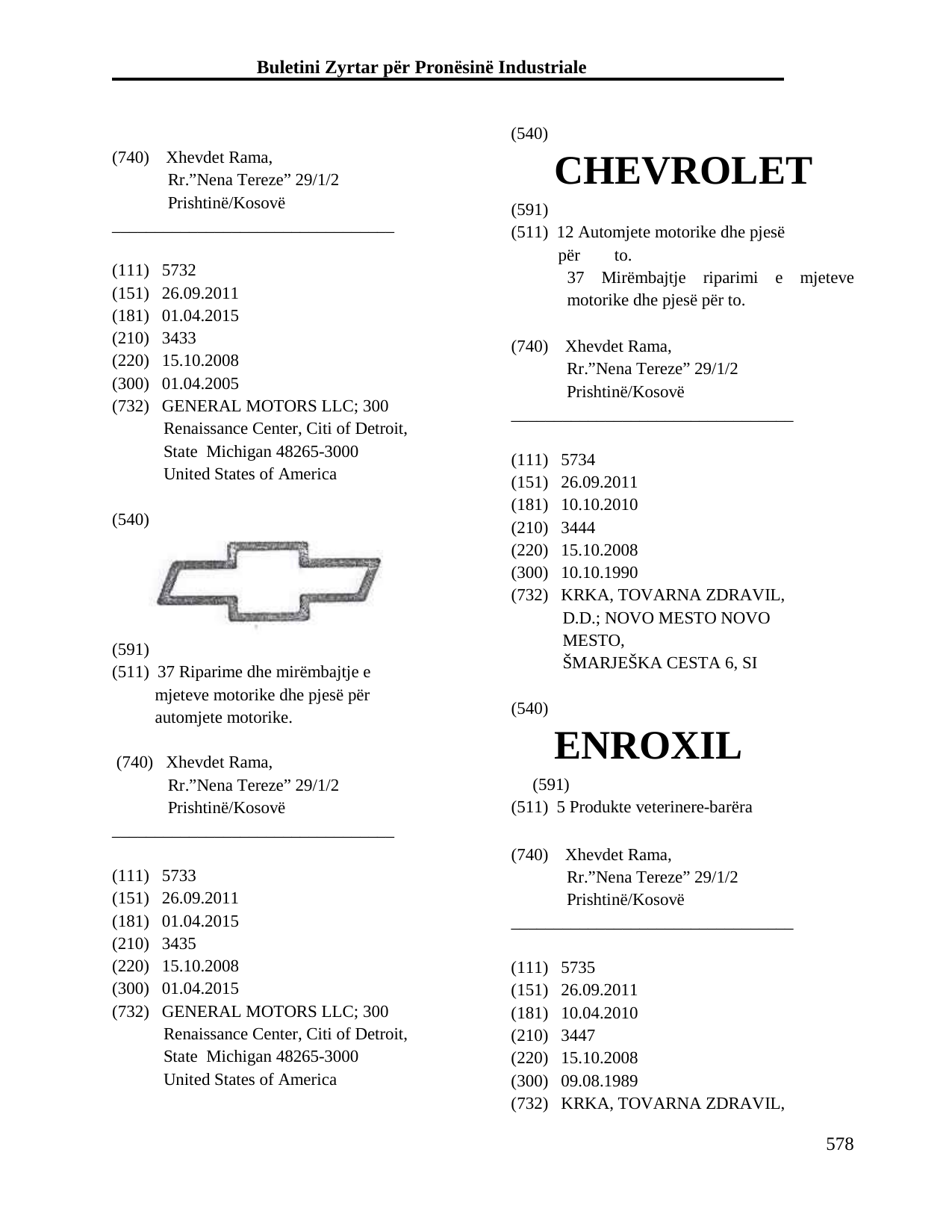 Buletini Zyrtar për Pronësinë Industriale

(740) Xhevdet Rama,
Rr."Nena Tereze" 29/1/2
Prishtinë/Kosovë

(111) 5732
(151) 26.09.2011
(181) 01.04.2015
(210) 3433
(220) 15.10.2008
(300) 01.04.2005
(732) GENERAL MOTORS LLC; 300
Renaissance Center, Citi of Detroit,
State Michigan 48265-3000
United States of America

(540)

(591)
(511) 37 Riparime dhe mirëmbajtje e mjeteve motorike dhe pjesë për automjete motorike.

(740) Xhevdet Rama,
Rr."Nena Tereze" 29/1/2
Prishtinë/Kosovë

(111) 5733
(151) 26.09.2011
(181) 01.04.2015
(210) 3435
(220) 15.10.2008
(300) 01.04.2015
(732) GENERAL MOTORS LLC; 300
Renaissance Center, Citi of Detroit,
State Michigan 48265-3000
United States of America

(540)
CHEVROLET
(591)
(511) 12 Automjete motorike dhe pjesë për to.
37 Mirëmbajtje riparimi e mjeteve motorike dhe pjesë për to.

(740) Xhevdet Rama,
Rr."Nena Tereze" 29/1/2
Prishtinë/Kosovë

(111) 5734
(151) 26.09.2011
(181) 10.10.2010
(210) 3444
(220) 15.10.2008
(300) 10.10.1990
(732) KRKA, TOVARNA ZDRAVIL,
D.D.; NOVO MESTO NOVO
MESTO,
ŠMARJEŠKA CESTA 6, SI

(540)
ENROXIL
(591)
(511) 5 Produkte veterinere-barëra

(740) Xhevdet Rama,
Rr."Nena Tereze" 29/1/2
Prishtinë/Kosovë

(111) 5735
(151) 26.09.2011
(181) 10.04.2010
(210) 3447
(220) 15.10.2008
(300) 09.08.1989
(732) KRKA, TOVARNA ZDRAVIL,

578